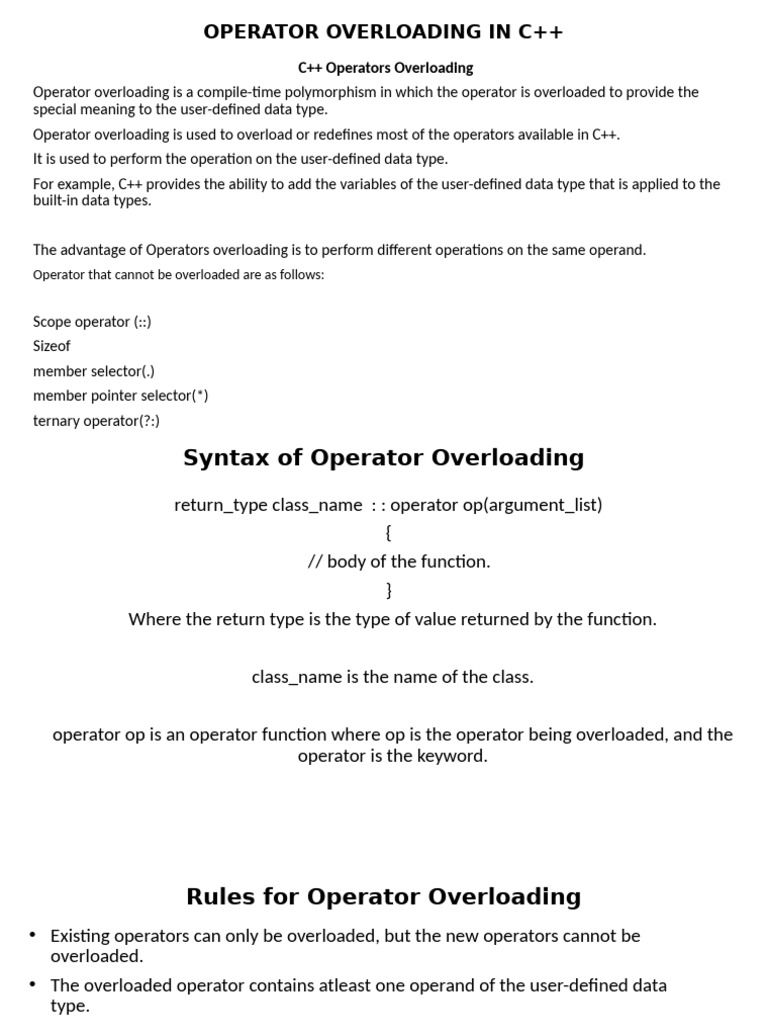 OPERATOR OVERLOADING IN C++

C++ Operators Overloading

Operator overloading is a compile-time polymorphism in which the operator is overloaded to provide the special meaning to the user-defined data type.

Operator overloading is used to overload or redefines most of the operators available in C++.

It is used to perform the operation on the user-defined data type.

For example, C++ provides the ability to add the variables of the user-defined data type that is applied to the built-in data types.

The advantage of Operators overloading is to perform different operations on the same operand.

Operator that cannot be overloaded are as follows:

Scope operator (::)

Sizeof

member selector(.)

member pointer selector(*)

ternary operator(?:)

Syntax of Operator Overloading

return_type class_name : : operator op(argument_list)
{
// body of the function.
}

Where the return type is the type of value returned by the function.

class_name is the name of the class.

operator op is an operator function where op is the operator being overloaded, and the operator is the keyword.

Rules for Operator Overloading

• Existing operators can only be overloaded, but the new operators cannot be overloaded.

• The overloaded operator contains atleast one operand of the user-defined data type.